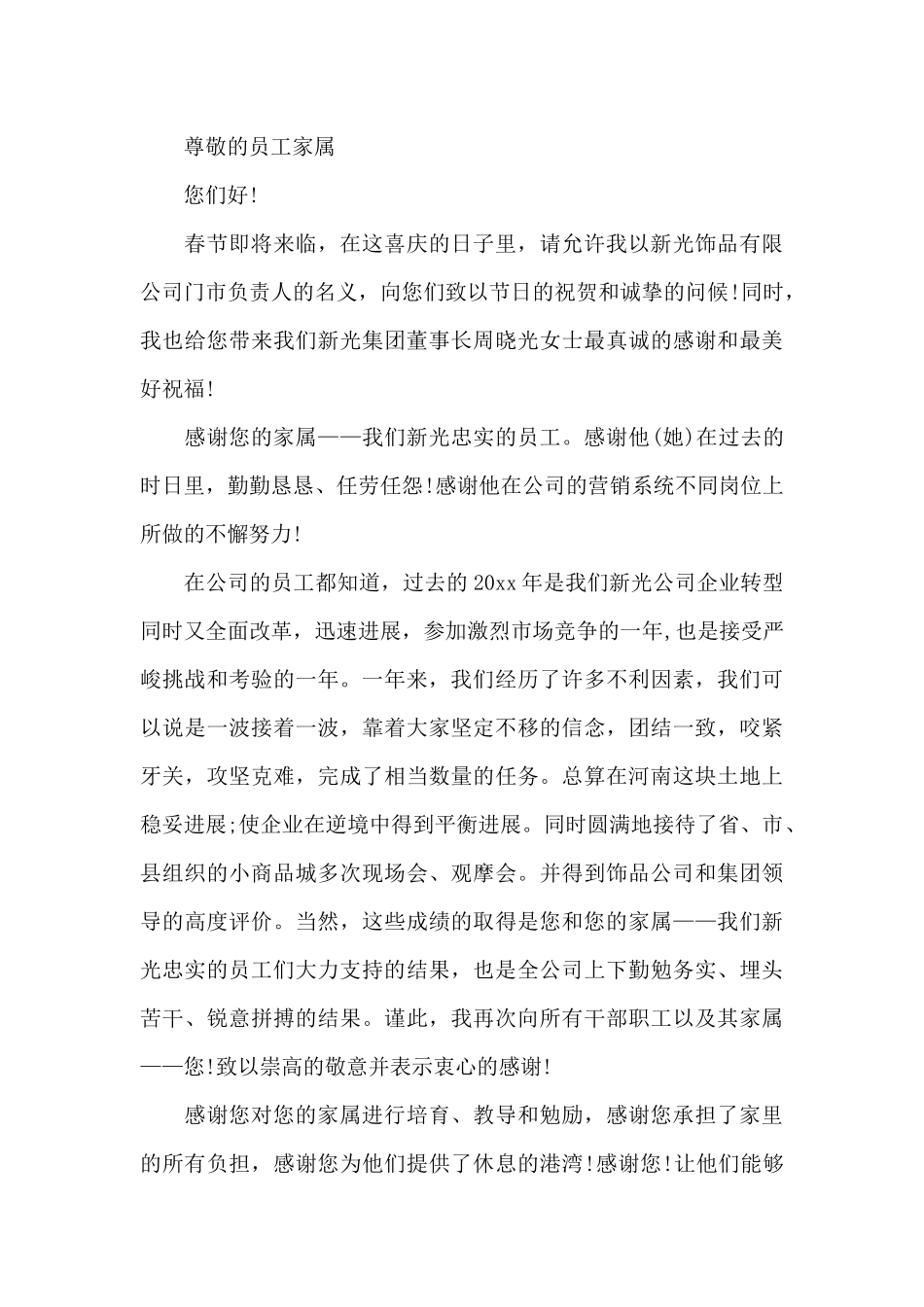 尊敬的员工家属

您们好!

春节即将来临，在这喜庆的日子里，请允许我以新光饰品有限公司门市负责人的名义，向您们致以节日的祝贺和诚挚的问候!同时，我也给您带来我们新光集团董事长周晓光女士最真诚的感谢和最美好祝福!

感谢您的家属——我们新光忠实的员工。感谢他(她)在过去的时日里，勤勤恳恳、任劳任怨!感谢他在公司的营销系统不同岗位上所做的不懈努力!

在公司的员工都知道，过去的20xx年是我们新光公司企业转型同时又全面改革，迅速进展，参加激烈市场竞争的一年,也是接受严峻挑战和考验的一年。一年来，我们经历了许多不利因素，我们可以说是一波接着一波，靠着大家坚定不移的信念，团结一致，咬紧牙关，攻坚克难，完成了相当数量的任务。总算在河南这块土地上稳妥进展;使企业在逆境中得到平衡进展。同时圆满地接待了省、市、县组织的小商品城多次现场会、观摩会。并得到饰品公司和集团领导的高度评价。当然，这些成绩的取得是您和您的家属——我们新光忠实的员工们大力支持的结果，也是全公司上下勤勉务实、埋头苦干、锐意拼搏的结果。谨此，我再次向所有干部职工以及其家属——您!致以崇高的敬意并表示衷心的感谢!

感谢您对您的家属进行培育、教导和勉励，感谢您承担了家里的所有负担，感谢您为他们提供了休息的港湾!感谢您!让他们能够